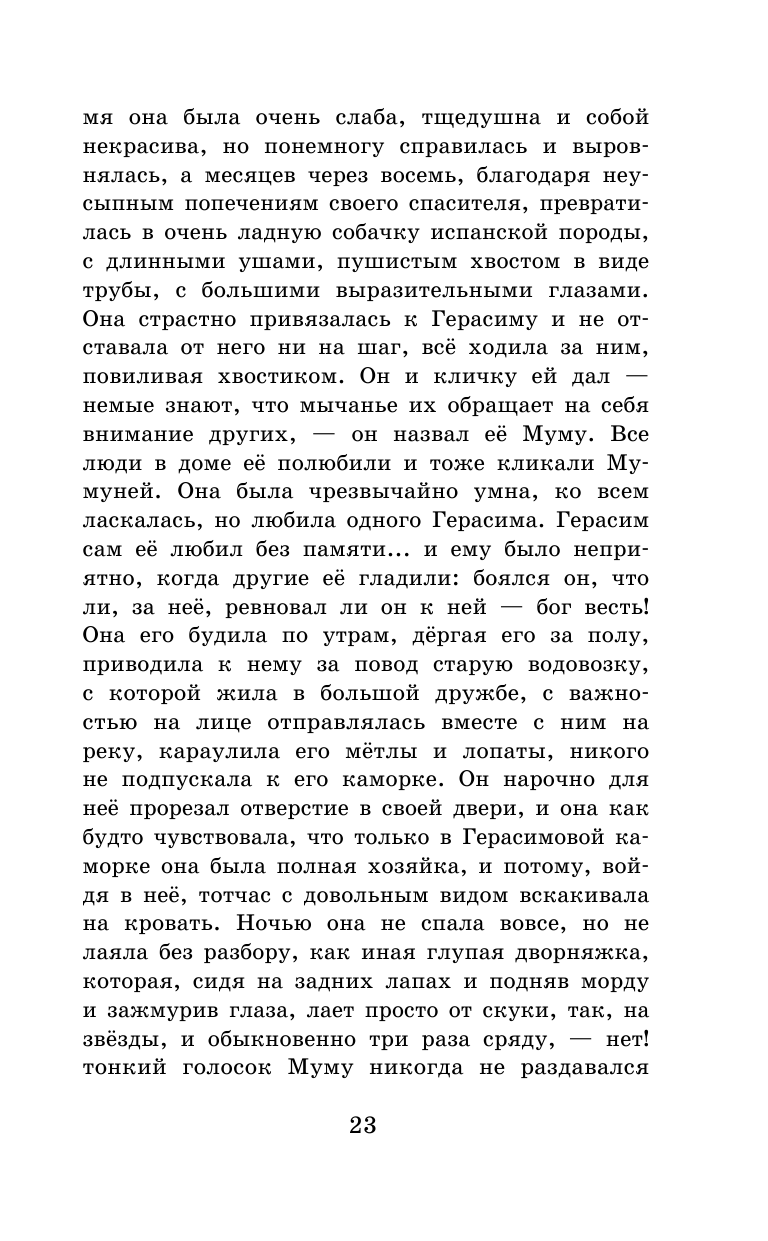 мя она была очень слаба, тщедушна и собой некрасива, но понемногу справилась и выровнялась, а месяцев через восемь, благодаря неусыпным попечениям своего спасителя, превратилась в очень ладную собачку испанской породы, с длинными ушами, пушистым хвостом в виде трубы, с большими выразительными глазами. Она страстно привязалась к Герасиму и не отставала от него ни на шаг, всё ходила за ним, повиливая хвостиком. Он и кличку ей дал — немые знают, что мычанье их обращает на себя внимание других, — он назвал её Муму. Все люди в доме её полюбили и тоже кликали Мумуней. Она была чрезвычайно умна, ко всем ласкалась, но любила одного Герасима. Герасим сам её любил без памяти... и ему было неприятно, когда другие её гладили: боялся он, что ли, за неё, ревновал ли он к ней — бог весть! Она его будила по утрам, дёргая его за полу, приводила к нему за повод старую водовозку, с которой жила в большой дружбе, с важностью на лице отправлялась вместе с ним на реку, караулила его мётлы и лопаты, никого не подпускала к его каморке. Он нарочно для неё прорезал отверстие в своей двери, и она как будто чувствовала, что только в Герасимовой каморке она была полная хозяйка, и потому, войдя в неё, тотчас с довольным видом вскакивала на кровать. Ночью она не спала вовсе, но не лаяла без разбору, как иная глупая дворняжка, которая, сидя на задних лапах и подняв морду и зажмурив глаза, лает просто от скуки, так, на звёзды, и обыкновенно три раза сряду, — нет! тонкий голосок Муму никогда не раздавался

23